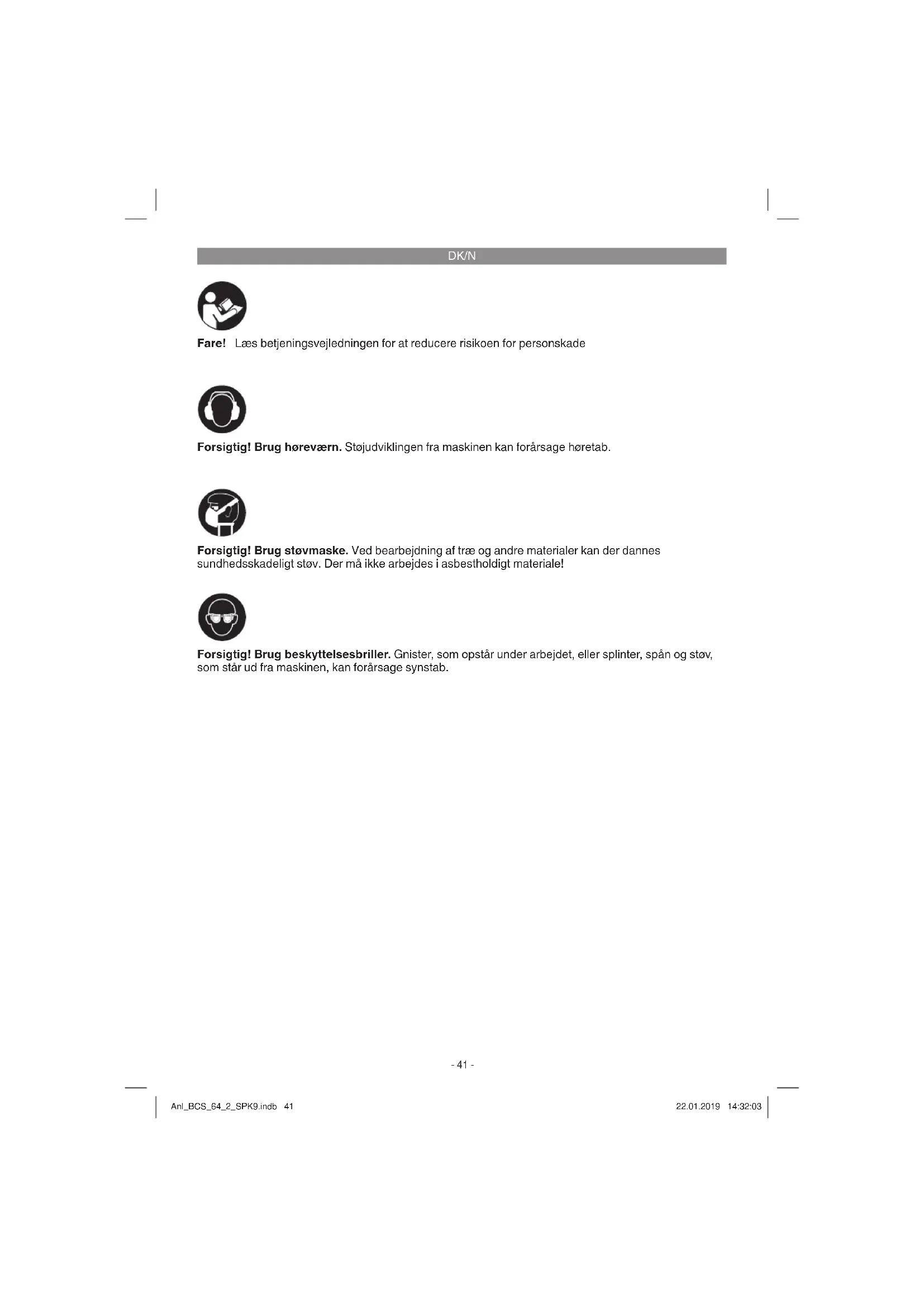 DK/N

Fare! Læs betjeningsvejledningen for at reducere risikoen for personskade

Forsigtig! Brug høreværn. Støjudviklingen fra maskinen kan forårsage høretab.

Forsigtig! Brug støvmaske. Ved bearbejdning af træ og andre materialer kan der dannes sundhedsskadeligt støv. Der må ikke arbejdes i asbestholdigt materiale!

Forsigtig! Brug beskyttelsesbriller. Gnister, som opstår under arbejdet, eller splinter, spån og støv, som står ud fra maskinen, kan forårsage synstab.

- 41 -

Anl_BCS_64_2_SPK9.indb 41

22.01.2019 14:32:03